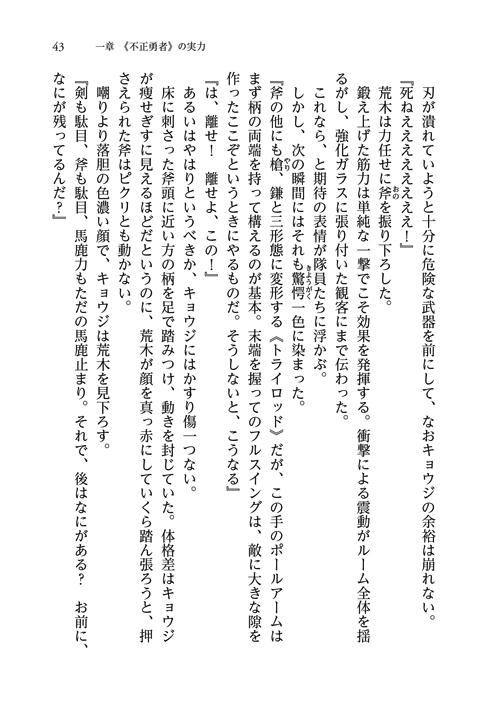 43　一章　《不正勇者》の実力

刃が潰れていようと十分に危険な武器を前にして、なおキョウジの余裕は崩れない。

『死ねええええええ！』

荒木は力任せに斧を振り下ろした。

鍛え上げた筋力は単純な一撃でこそ効果を発揮する。衝撃による震動がルーム全体を揺るがし、強化ガラスに張り付いた観客にまで伝わった。

これなら、と期待の表情が隊員たちに浮かぶ。

しかし、次の瞬間にはそれも驚愕一色に染まった。

『斧の他にも槍、鎌と三形態に変形する《トライロッド》だが、この手のポールアームはまず柄の両端を持って構えるのが基本。末端を握ってのフルスイングは、敵に大きな隙を作ったここぞというときにやるものだ。そうしないと、こうなる』

『は、離せ！　離せよ、この！』

あるいはやはりというべきか、キョウジにはかすり傷一つない。

床に刺さった斧頭に近い方の柄を足で踏みつけ、動きを封じていた。体格差はキョウジが痩せぎすに見えるほどだというのに、荒木が顔を真っ赤にしていくら踏ん張ろうと、押さえられた斧はピクリとも動かない。

嘲りより落胆の色濃い顔で、キョウジは荒木を見下ろす。

『剣も駄目、斧も駄目、馬鹿力もただの馬鹿止まり。それで、後はなにがある？　お前に、なにが残ってるんだ？』